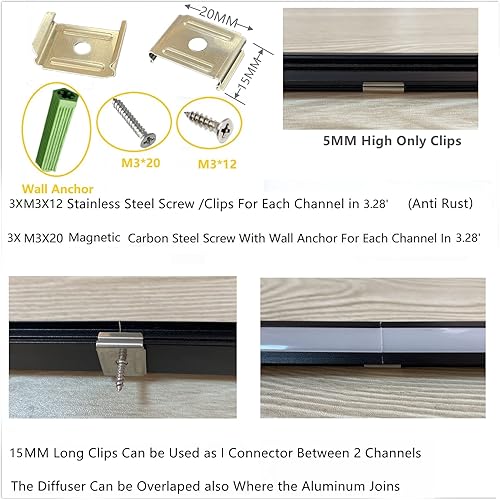 20MM

15MM

5MM High Only Clips

M3*20

M3*12

Wall Anchor

3XM3X12 Stainless Steel Screw /Clips For Each Channel in 3.28' (Anti Rust)

3X M3X20 Magnetic Carbon Steel Screw With Wall Anchor For Each Channel In 3.28'

15MM Long Clips Can be Used as I Connector Between 2 Channels

The Diffuser Can be Overlaped also Where the Aluminum Joins